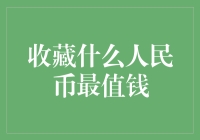 收藏什么人民币最值钱